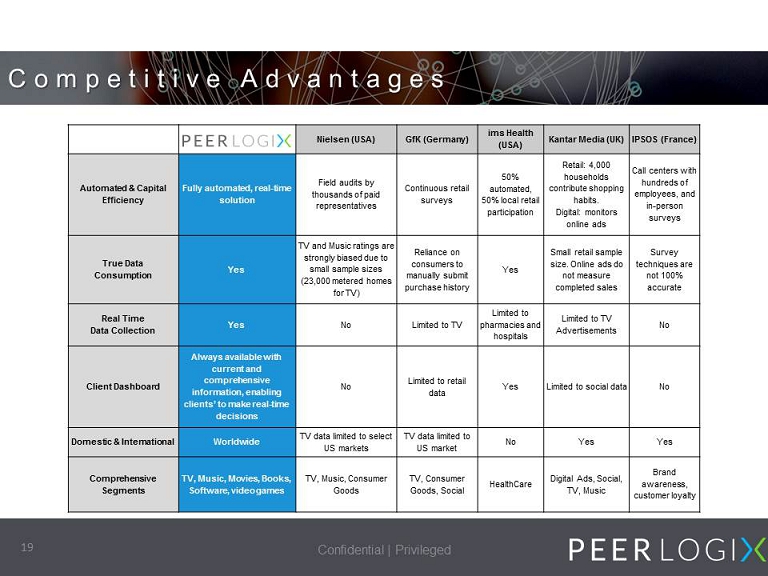 Competitive Advantages

| | PEERLOGIX | Nielsen (USA) | GfK (Germany) | ims Health (USA) | Kantar Media (UK) | IPSOS (France) |
|---|---|---|---|---|---|---|
| Automated & Capital Efficiency | Fully automated, real-time solution | Field audits by thousands of paid representatives | Continuous retail surveys | 50% automated, 50% local retail participation | Retail: 4,000 households contribute shopping habits. Digital: monitors online ads | Call centers with hundreds of employees, and in-person surveys |
| True Data Consumption | Yes | TV and Music ratings are strongly biased due to small sample sizes (23,000 metered homes for TV) | Reliance on consumers to manually submit purchase history | Yes | Small retail sample size. Online ads do not measure completed sales | Survey techniques are not 100% accurate |
| Real Time Data Collection | Yes | No | Limited to TV | Limited to pharmacies and hospitals | Limited to TV Advertisements | No |
| Client Dashboard | Always available with current and comprehensive information, enabling clients' to make real-time decisions | No | Limited to retail data | Yes | Limited to social data | No |
| Domestic & International | Worldwide | TV data limited to select US markets | TV data limited to US market | No | Yes | Yes |
| Comprehensive Segments | TV, Music, Movies, Books, Software, video games | TV, Music, Consumer Goods | TV, Consumer Goods, Social | HealthCare | Digital Ads, Social, TV, Music | Brand awareness, customer loyalty |

19

Confidential | Privileged

PEERLOGIX